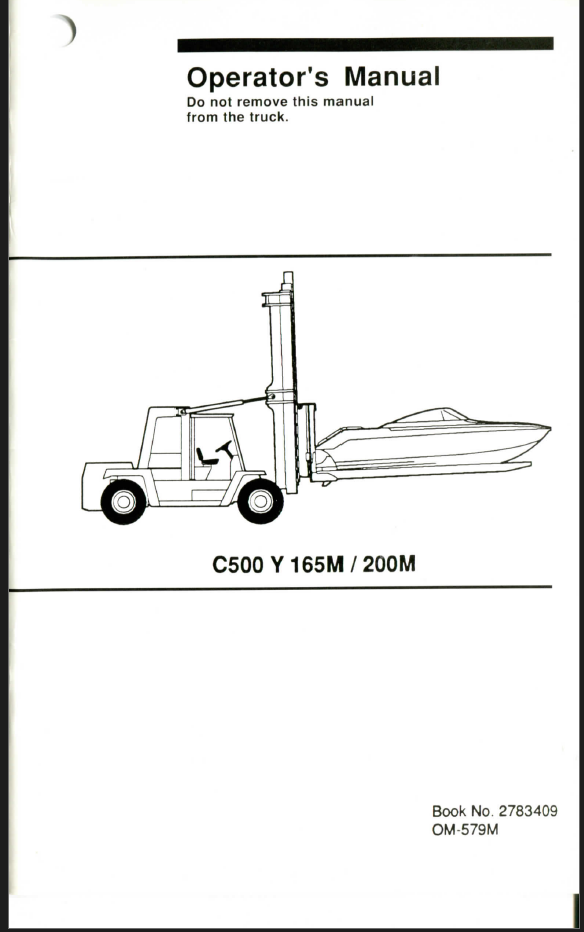 Operator's Manual
Do not remove this manual from the truck.

C500 Y 165M / 200M

Book No. 2783409
OM-579M